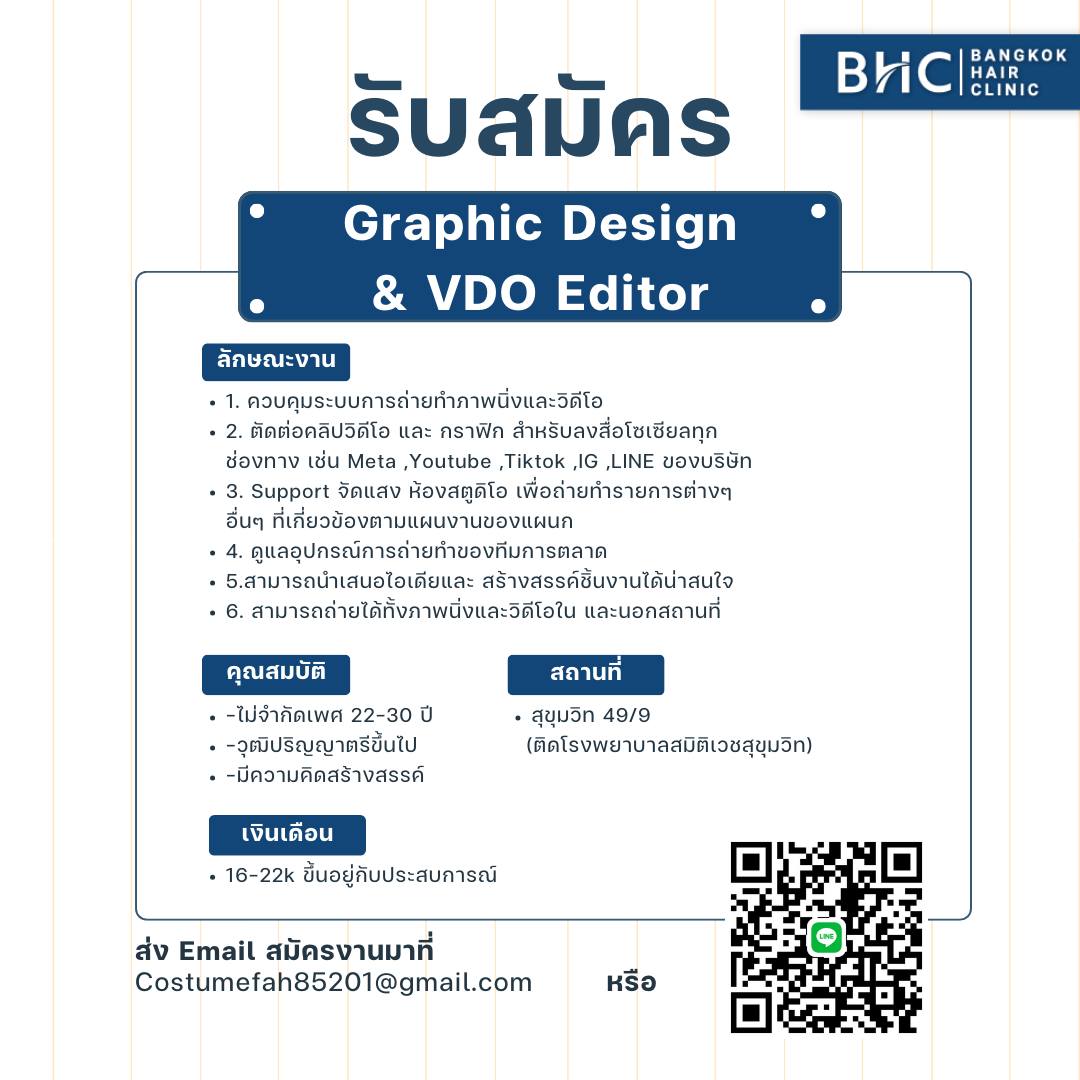 BHC BANGKOK HAIR CLINIC

รับสมัคร

Graphic Design & VDO Editor

ลักษณะงาน

• 1. ควบคุมระบบการถ่ายทำภาพนิ่งและวิดีโอ
• 2. ตัดต่อคลิปวิดีโอ และ กราฟิก สำหรับลงสื่อโซเชียลทุกช่องทาง เช่น Meta ,Youtube ,Tiktok ,IG ,LINE ของบริษัท
• 3. Support จัดแสง ห้องสตูดิโอ เพื่อถ่ายทำรายการต่างๆ อื่นๆ ที่เกี่ยวข้องตามแผนงานของแผนก
• 4. ดูแลอุปกรณ์การถ่ายทำของทีมการตลาด
• 5.สามารถนำเสนอไอเดียและ สร้างสรรค์ชิ้นงานได้น่าสนใจ
• 6. สามารถถ่ายได้ทั้งภาพนิ่งและวิดีโอใน และนอกสถานที่

คุณสมบัติ

• -ไม่จำกัดเพศ 22-30 ปี
• -วุฒิปริญญาตรีขึ้นไป
• -มีความคิดสร้างสรรค์

สถานที่

• สุขุมวิท 49/9 (ติดโรงพยาบาลสมิติเวชสุขุมวิท)

เงินเดือน

• 16-22k ขึ้นอยู่กับประสบการณ์

ส่ง Email สมัครงานมาที่
Costumefah85201@gmail.com หรือ

LINE